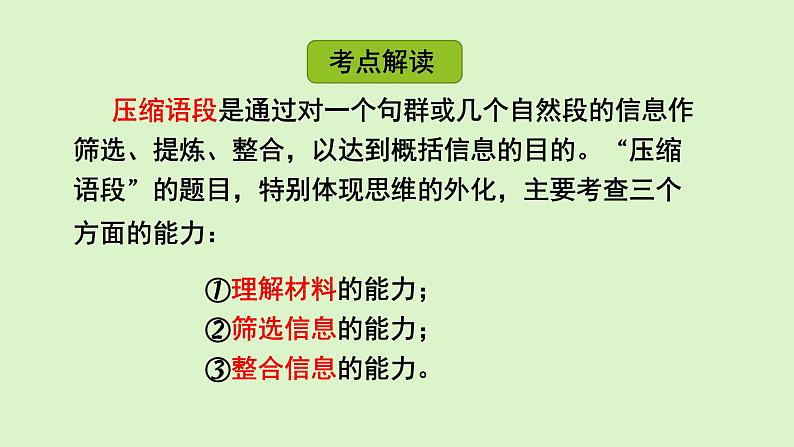 考点解读

压缩语段是通过对一个句群或几个自然段的信息作筛选、提炼、整合，以达到概括信息的目的。“压缩语段”的题目，特别体现思维的外化，主要考查三个方面的能力：

①理解材料的能力；
②筛选信息的能力；
③整合信息的能力。